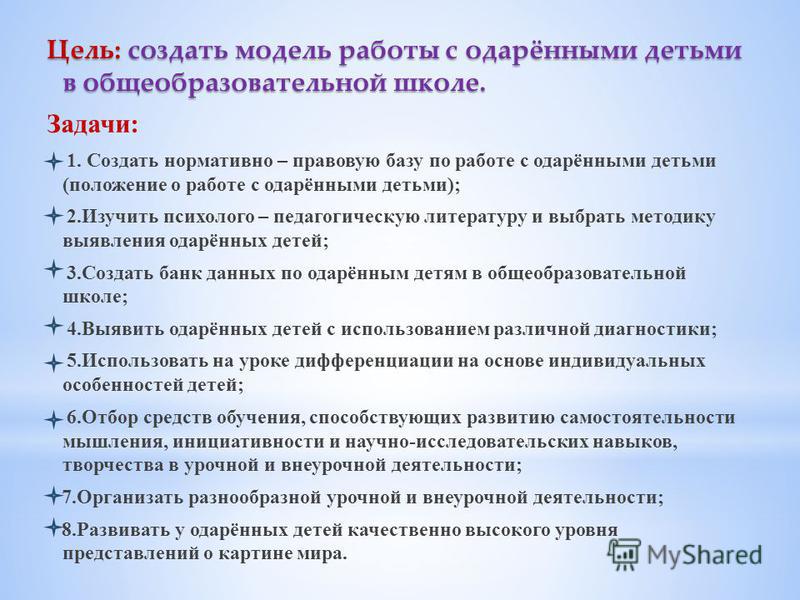 Цель: создать модель работы с одарёнными детьми в общеобразовательной школе.

Задачи:

1. Создать нормативно – правовую базу по работе с одарёнными детьми (положение о работе с одарёнными детьми);

2.Изучить психолого – педагогическую литературу и выбрать методику выявления одарённых детей;

3.Создать банк данных по одарённым детям в общеобразовательной школе;

4.Выявить одарённых детей с использованием различной диагностики;

5.Использовать на уроке дифференциации на основе индивидуальных особенностей детей;

6.Отбор средств обучения, способствующих развитию самостоятельности мышления, инициативности и научно-исследовательских навыков, творчества в урочной и внеурочной деятельности;

7.Организать разнообразной урочной и внеурочной деятельности;

8.Развивать у одарённых детей качественно высокого уровня представлений о картине мира.

MyShared